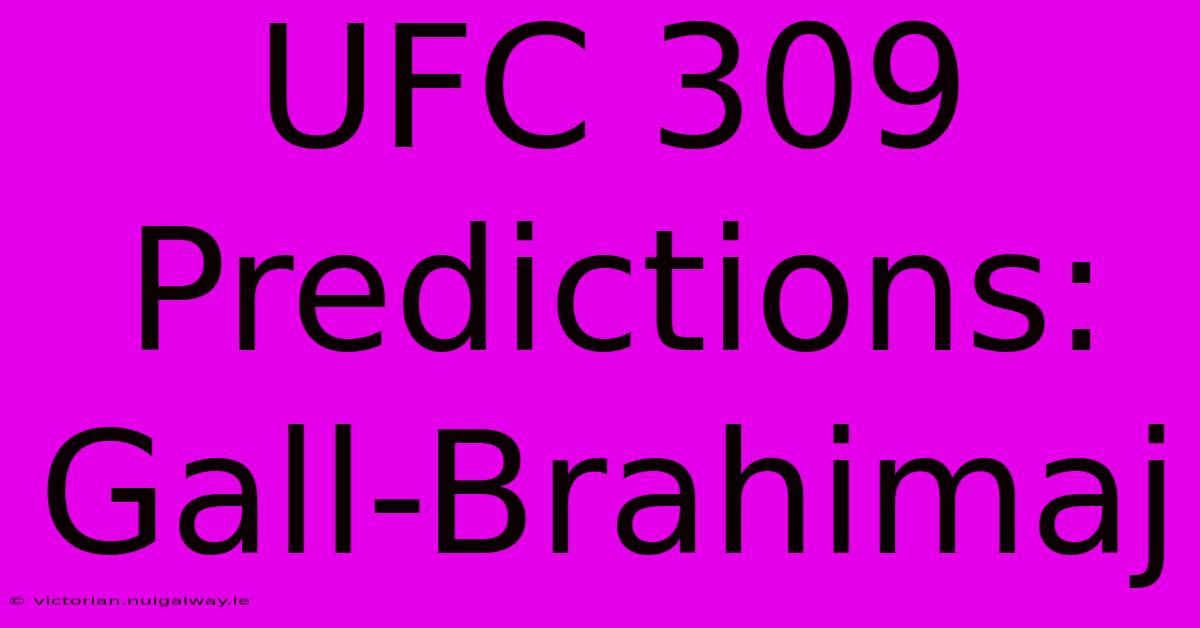 UFC 309 Predictions: Gall-Brahimaj

© victorian.nuigalway.ie